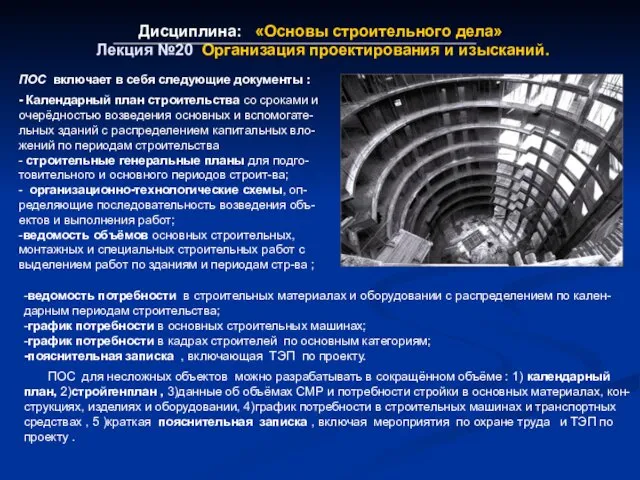 Дисциплина: «Основы строительного дела»
Лекция №20 Организация проектирования и изысканий.

ПОС включает в себя следующие документы :

- Календарный план строительства со сроками и очерёдностью возведения основных и вспомогательных зданий с распределением капитальных вложений по периодам строительства
- строительные генеральные планы для подготовительного и основного периодов строит-ва;
- организационно-технологические схемы, определяющие последовательность возведения объектов и выполнения работ;
-ведомость объёмов основных строительных, монтажных и специальных строительных работ с выделением работ по зданиям и периодам стр-ва ;

-ведомость потребности в строительных материалах и оборудовании с распределением по календарным периодам строительства;
-график потребности в основных строительных машинах;
-график потребности в кадрах строителей по основным категориям;
-пояснительная записка , включающая ТЭП по проекту.

ПОС для несложных объектов можно разрабатывать в сокращённом объёме : 1) календарный план, 2)стройгенплан , 3)данные об объёмах СМР и потребности стройки в основных материалах, конструкциях, изделиях и оборудовании, 4)график потребности в строительных машинах и транспортных средствах , 5 )краткая пояснительная записка , включая мероприятия по охране труда и ТЭП по проекту .